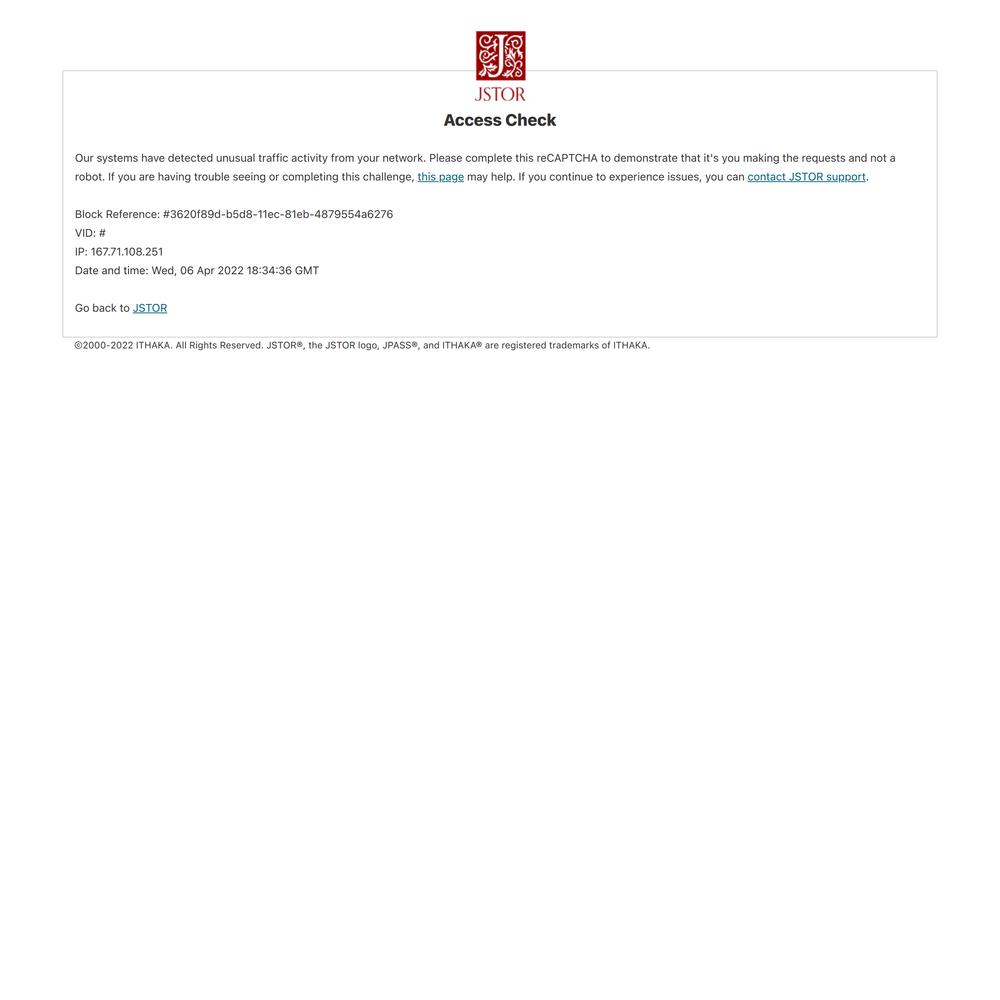 JSTOR

Access Check

Our systems have detected unusual traffic activity from your network. Please complete this reCAPTCHA to demonstrate that it's you making the requests and not a robot. If you are having trouble seeing or completing this challenge, this page may help. If you continue to experience issues, you can contact JSTOR support.

Block Reference: #3620f89d-b5d8-11ec-81eb-4879554a6276
VID: #
IP: 167.71.108.251
Date and time: Wed, 06 Apr 2022 18:34:36 GMT

Go back to JSTOR

©2000-2022 ITHAKA. All Rights Reserved. JSTOR®, the JSTOR logo, JPASS®, and ITHAKA® are registered trademarks of ITHAKA.